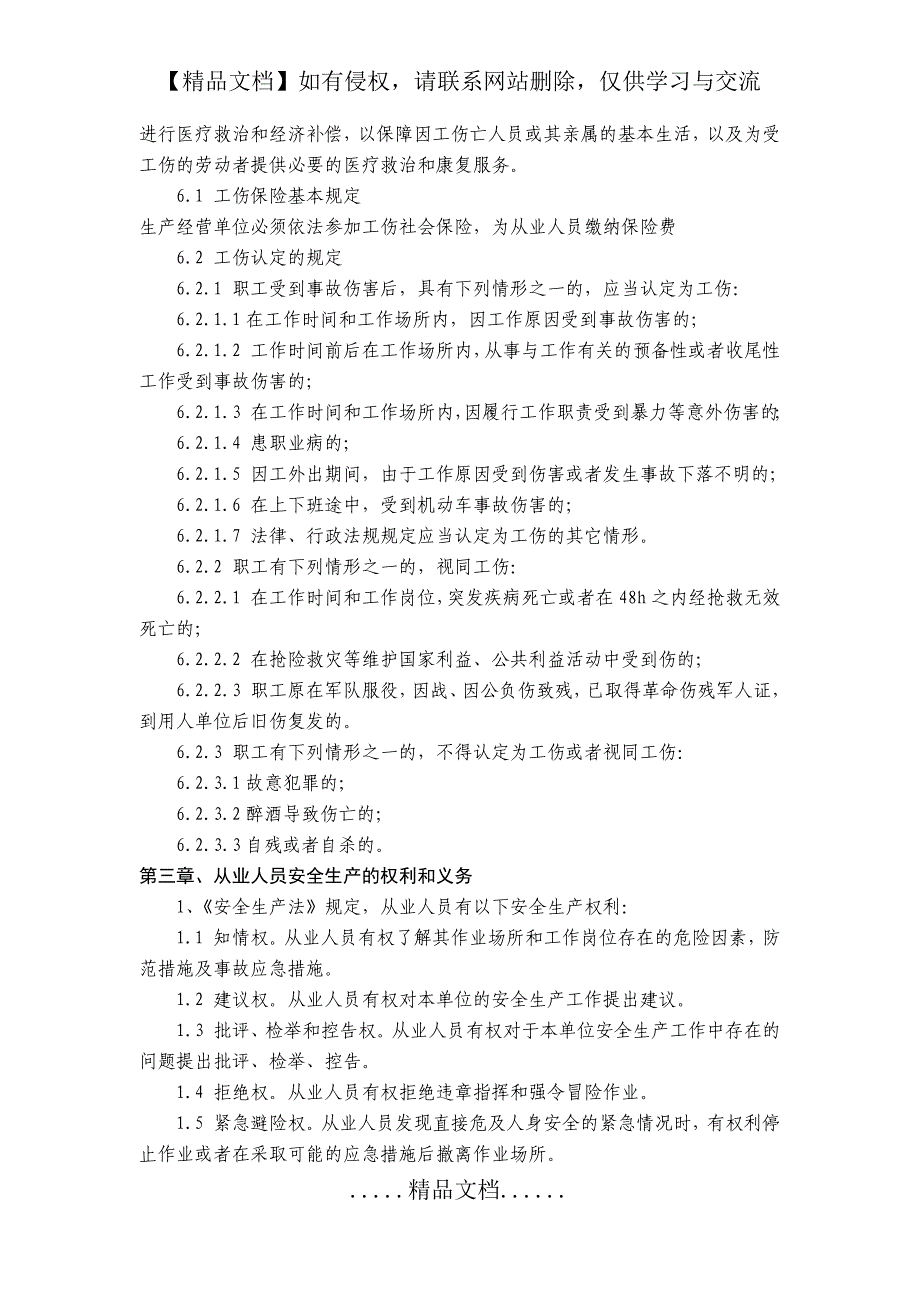 【精品文档】如有侵权，请联系网站删除，仅供学习与交流

进行医疗救治和经济补偿，以保障因工伤亡人员或其亲属的基本生活，以及为受工伤的劳动者提供必要的医疗救治和康复服务。

6.1 工伤保险基本规定

生产经营单位必须依法参加工伤社会保险，为从业人员缴纳保险费

6.2 工伤认定的规定

6.2.1 职工受到事故伤害后，具有下列情形之一的，应当认定为工伤:

6.2.1.1 在工作时间和工作场所内，因工作原因受到事故伤害的;

6.2.1.2 工作时间前后在工作场所内，从事与工作有关的预备性或者收尾性工作受到事故伤害的;

6.2.1.3 在工作时间和工作场所内，因履行工作职责受到暴力等意外伤害的;

6.2.1.4 患职业病的;

6.2.1.5 因工外出期间，由于工作原因受到伤害或者发生事故下落不明的;

6.2.1.6 在上下班途中，受到机动车事故伤害的;

6.2.1.7 法律、行政法规规定应当认定为工伤的其它情形。

6.2.2 职工有下列情形之一的，视同工伤:

6.2.2.1 在工作时间和工作岗位，突发疾病死亡或者在48h之内经抢救无效死亡的;

6.2.2.2 在抢险救灾等维护国家利益、公共利益活动中受到伤的;

6.2.2.3 职工原在军队服役，因战、因公负伤致残，已取得革命伤残军人证，到用人单位后旧伤复发的。

6.2.3 职工有下列情形之一的，不得认定为工伤或者视同工伤:

6.2.3.1 故意犯罪的;

6.2.3.2 醉酒导致伤亡的;

6.2.3.3 自残或者自杀的。

第三章、从业人员安全生产的权利和义务

1、《安全生产法》规定，从业人员有以下安全生产权利:

1.1 知情权。从业人员有权了解其作业场所和工作岗位存在的危险因素，防范措施及事故应急措施。

1.2 建议权。从业人员有权对本单位的安全生产工作提出建议。

1.3 批评、检举和控告权。从业人员有权对于本单位安全生产工作中存在的问题提出批评、检举、控告。

1.4 拒绝权。从业人员有权拒绝违章指挥和强令冒险作业。

1.5 紧急避险权。从业人员发现直接危及人身安全的紧急情况时，有权利停止作业或者在采取可能的应急措施后撤离作业场所。

.....精品文档......